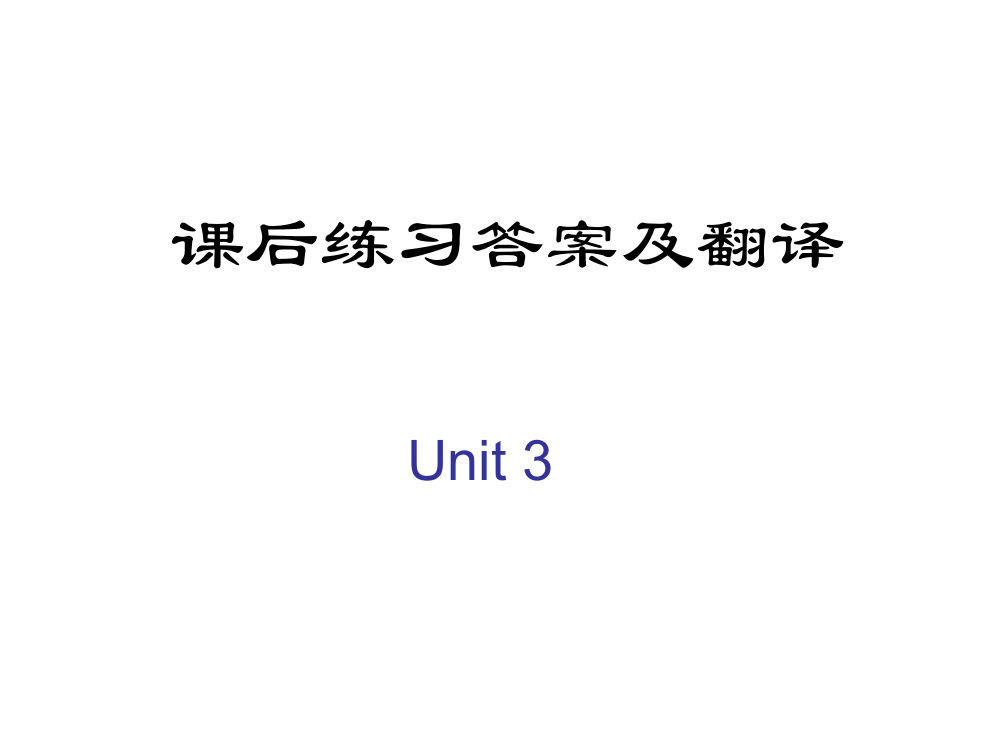 课后练习答案及翻译

Unit 3